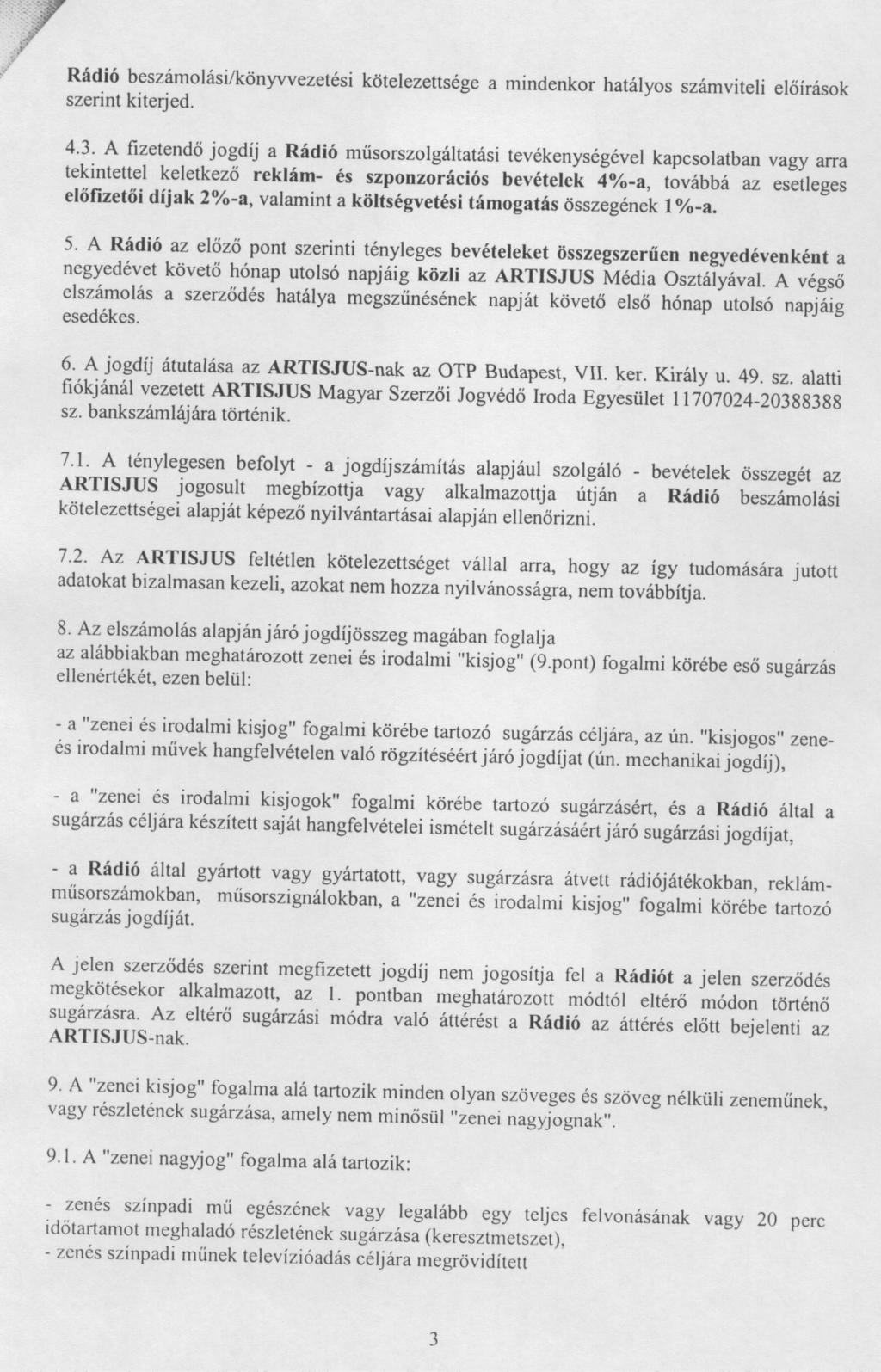 Rádió beszámolási/könyvvezetési kötelezettsége a mindenkor hatályos számviteli előírások szerint kiterjed.

4.3. A fizetendő jogdíj a Rádió műsorszolgáltatási tevékenységével kapcsolatban vagy arra tekintettel keletkező reklám- és szponzorációs bevételek 4%-a, továbbá az esetleges előfizetői díjak 2%-a, valamint a költségvetési támogatás összegének 1%-a.

5. A Rádió az előző pont szerinti tényleges bevételeket összegszerűen negyedévenként a negyedévet követő hónap utolsó napjáig közli az ARTISJUS Média Osztályával. A végső elszámolás a szerződés hatálya megszűnésének napját követő első hónap utolsó napjáig esedékes.

6. A jogdíj átutalása az ARTISJUS-nak az OTP Budapest, VII. ker. Király u. 49. sz. alatti fiókjánál vezetett ARTISJUS Magyar Szerzői Jogvédő Iroda Egyesület 11707024-20388388 sz. bankszámlájára történik.

7.1. A ténylegesen befolyt - a jogdíjszámítás alapjául szolgáló - bevételek összegét az ARTISJUS jogosult megbízottja vagy alkalmazottja útján a Rádió beszámolási kötelezettségei alapját képező nyilvántartásai alapján ellenőrizni.

7.2. Az ARTISJUS feltétlen kötelezettséget vállal arra, hogy az így tudomására jutott adatokat bizalmasan kezeli, azokat nem hozza nyilvánosságra, nem továbbítja.

8. Az elszámolás alapján járó jogdíjösszeg magában foglalja
az alábbiakban meghatározott zenei és irodalmi "kisjog" (9.pont) fogalmi körébe eső sugárzás ellenértékét, ezen belül:

- a "zenei és irodalmi kisjog" fogalmi körébe tartozó sugárzás céljára, az ún. "kisjogos" zene- és irodalmi művek hangfelvételen való rögzítéséért járó jogdíjat (ún. mechanikai jogdíj),

- a "zenei és irodalmi kisjogok" fogalmi körébe tartozó sugárzásért, és a Rádió által a sugárzás céljára készített saját hangfelvételei ismételt sugárzásáért járó sugárzási jogdíjat,

- a Rádió által gyártott vagy gyártatott, vagy sugárzásra átvett rádiójátékokban, reklám-műsorszámokban, műsorszignálokban, a "zenei és irodalmi kisjog" fogalmi körébe tartozó sugárzás jogdíját.

A jelen szerződés szerint megfizetett jogdíj nem jogosítja fel a Rádiót a jelen szerződés megkötésekor alkalmazott, az 1. pontban meghatározott módtól eltérő módon történő sugárzásra. Az eltérő sugárzási módra való áttérést a Rádió az áttérés előtt bejelenti az ARTISJUS-nak.

9. A "zenei kisjog" fogalma alá tartozik minden olyan szöveges és szöveg nélküli zeneműnek, vagy részletének sugárzása, amely nem minősül "zenei nagyjognak".

9.1. A "zenei nagyjog" fogalma alá tartozik:

- zenés színpadi mű egészének vagy legalább egy teljes felvonásának vagy 20 perc időtartamot meghaladó részletének sugárzása (keresztmetszet),
- zenés színpadi műnek televízióadás céljára megrövidített

3